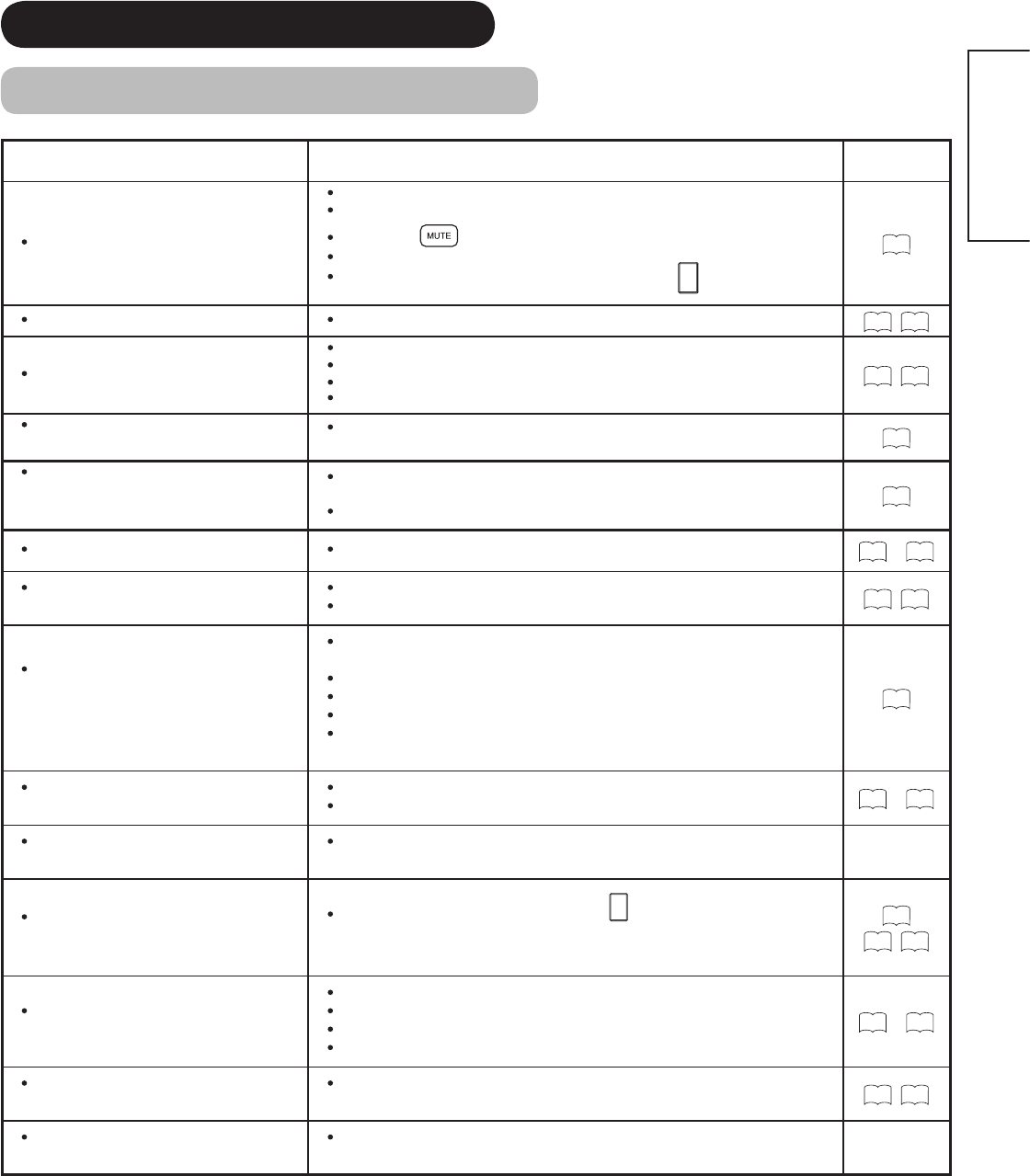 MUTE